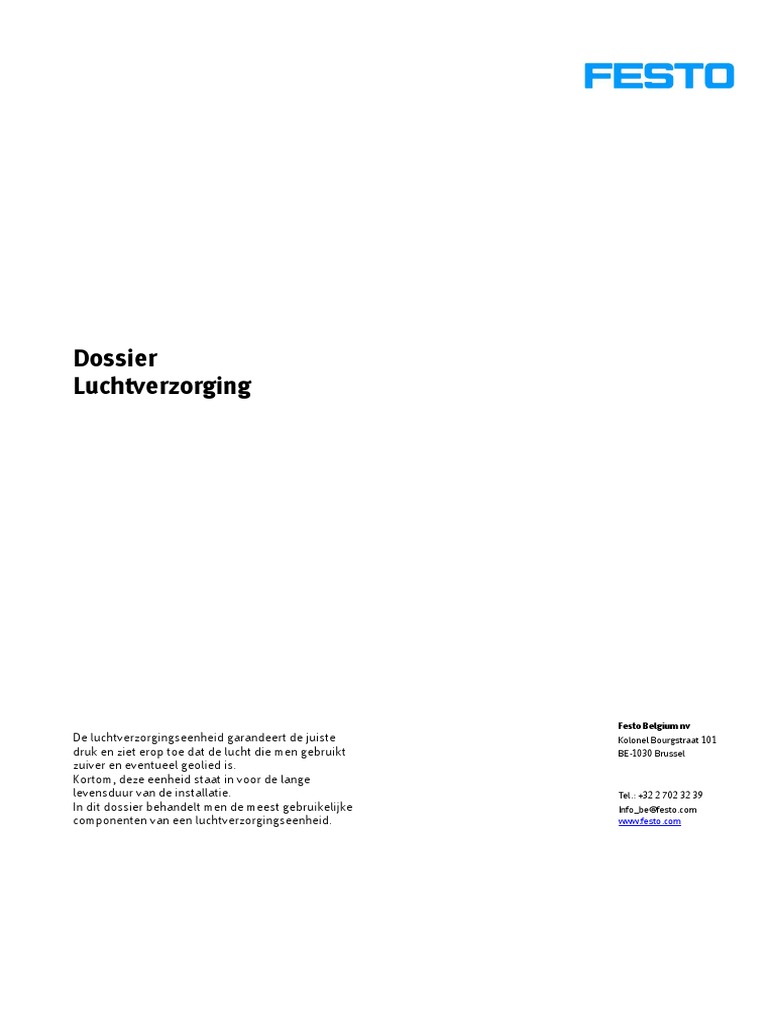 FESTO

Dossier
Luchtverzorging

De luchtverzorgingseenheid garandeert de juiste druk en ziet erop toe dat de lucht die men gebruikt zuiver en eventueel geolied is.
Kortom, deze eenheid staat in voor de lange levensduur van de installatie.
In dit dossier behandelt men de meest gebruikelijke componenten van een luchtverzorgingseenheid.

Festo Belgium nv
Kolonel Bourgstraat 101
BE-1030 Brussel

Tel.: +32 2 702 32 39
Info_be@festo.com
www.festo.com